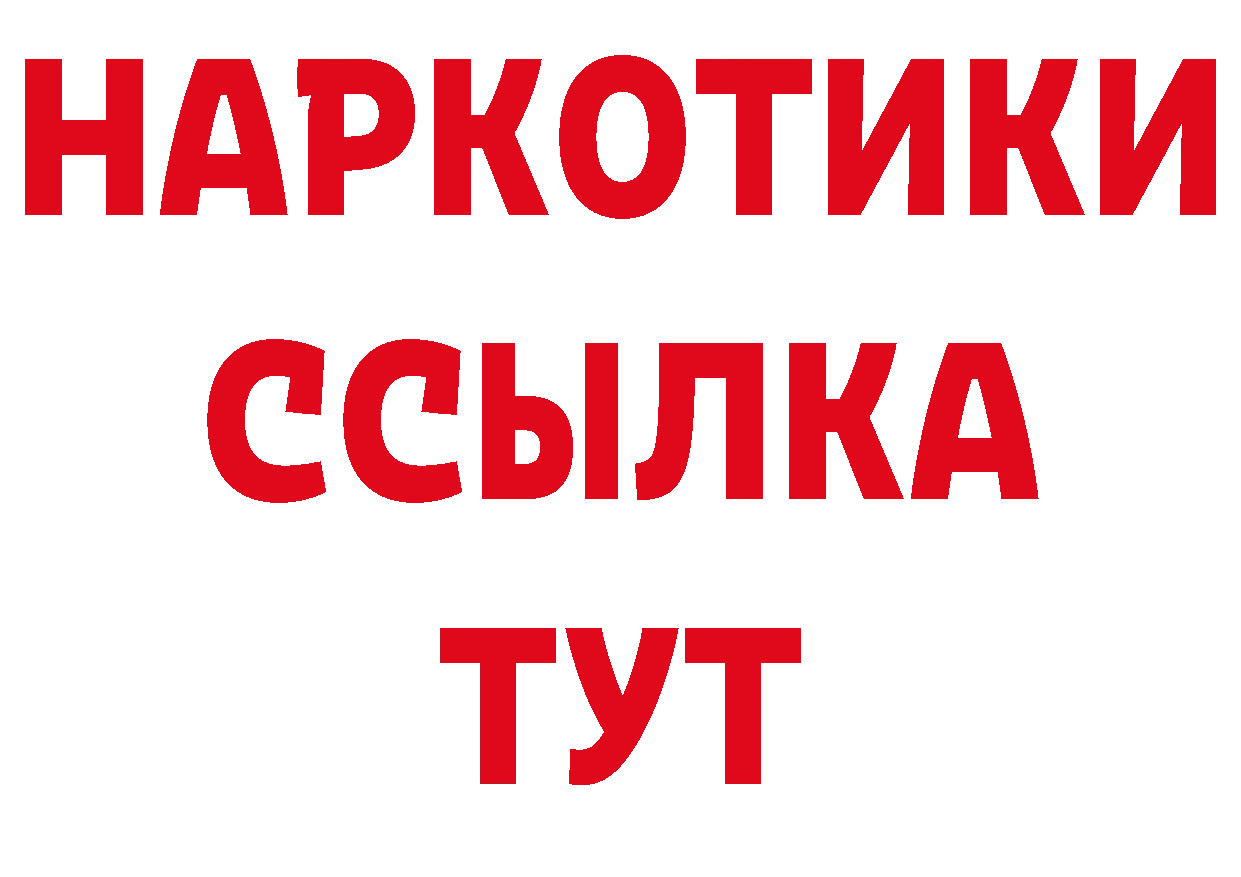 НАРКОТИКИ
ССЫЛКА
ТУТ